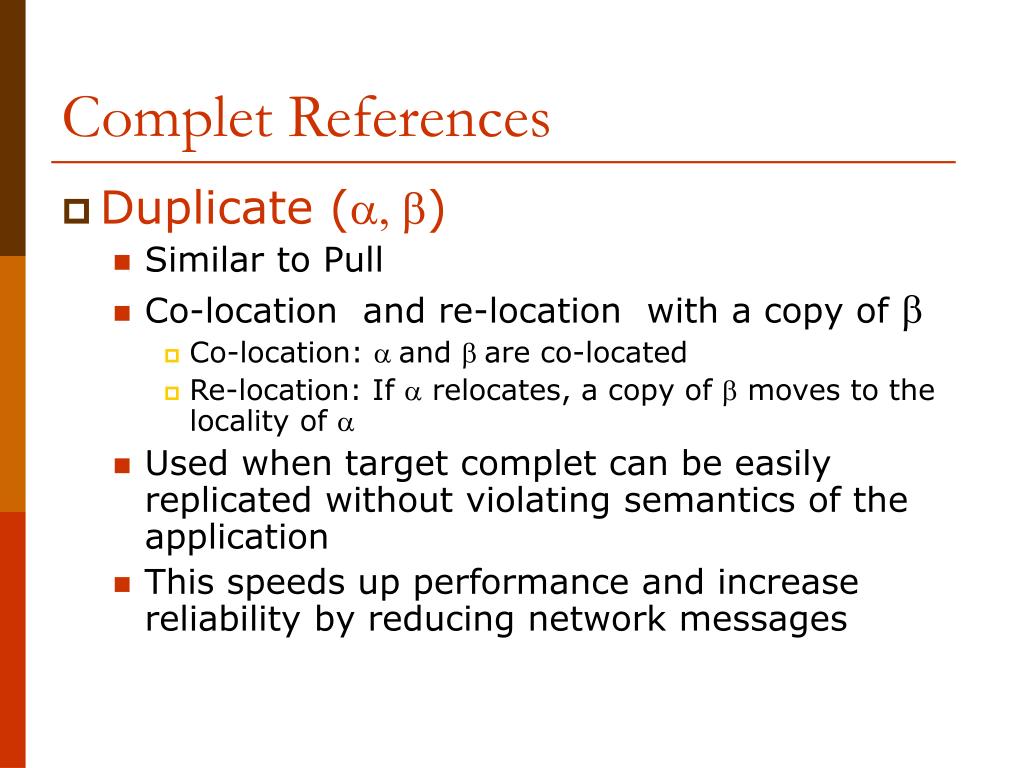 Complet References

Duplicate ($\alpha$, $\beta$)

Similar to Pull

Co-location and re-location with a copy of $\beta$

Co-location: $\alpha$ and $\beta$ are co-located

Re-location: If $\alpha$ relocates, a copy of $\beta$ moves to the locality of $\alpha$

Used when target complet can be easily replicated without violating semantics of the application

This speeds up performance and increase reliability by reducing network messages